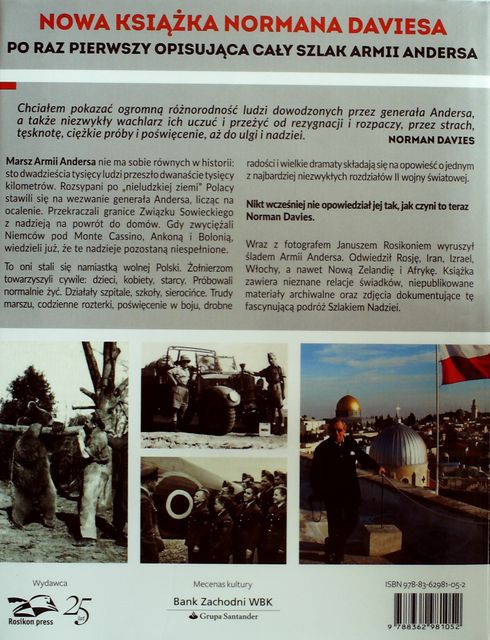 NOWA KSIĄŻKA NORMANA DAVIESA

PO RAZ PIERWSZY OPISUJĄCA CAŁY SZLAK ARMII ANDERSA

Chciałem pokazać ogromną różnorodność ludzi dowodzonych przez generała Andersa, a także niezwykły wachlarz ich uczuć i przeżyć od rezygnacji i rozpaczy, przez strach, tęsknotę, ciężkie próby i poświęcenie, aż do ulgi i nadziei.

NORMAN DAVIES

Marsz Armii Andersa nie ma sobie równych w historii: sto dwadzieścia tysięcy ludzi przeszło dwanaście tysięcy kilometrów. Rozsypani po „nieludzkiej ziemi" Polacy stawili się na wezwanie generała Andersa, licząc na ocalenie. Przekraczali granice Związku Sowieckiego z nadzieją na powrót do domów. Gdy zwyciężali Niemców pod Monte Cassino, Ankoną i Bolonią, wiedzieli już, że te nadzieje pozostaną niespełnione.

To oni stali się namiastką wolnej Polski. Żołnierzom towarzyszyli cywile: dzieci, kobiety, starcy. Próbowali normalnie żyć. Działały szpitale, szkoły, sierocińce. Trudy marszu, codzienne rozterki, poświęcenie w boju, drobne radości i wielkie dramaty składają się na opowieść o jednym z najbardziej niezwykłych rozdziałów II wojny światowej.

Nikt wcześniej nie opowiedział jej tak, jak czyni to teraz Norman Davies.

Wraz z fotografem Januszem Rosikoniem wyruszył śladem Armii Andersa. Odwiedził Rosję, Iran, Izrael, Włochy, a nawet Nową Zelandię i Afrykę. Książka zawiera nieznane relacje świadków, niepublikowane materiały archiwalne oraz zdjęcia dokumentujące tę fascynującą podróż Szlakiem Nadziei.

Wydawca

Rosikon press

25 lat

Mecenas kultury

Bank Zachodni WBK

Grupa Santander

ISBN 978-83-62981-05-2

9 788362 981052